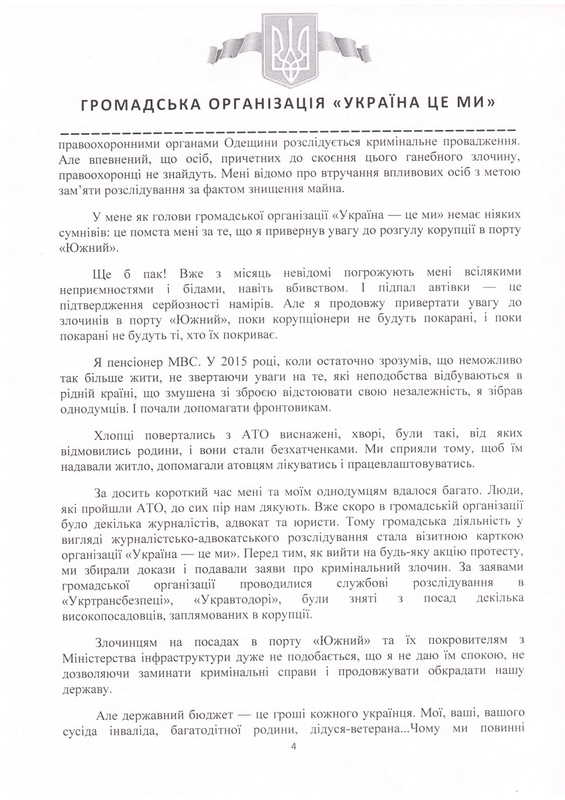 ГРОМАДСЬКА ОРГАНІЗАЦІЯ «УКРАЇНА ЦЕ МИ»

правоохоронними органами Одещини розслідується кримінальне провадження. Але впевнений, що осіб, причетних до скоєння цього ганебного злочину, правоохоронці не знайдуть. Мені відомо про втручання впливових осіб з метою зам'яти розслідування за фактом знищення майна.

У мене як голови громадської організації «Україна — це ми» немає ніяких сумнівів: це помста мені за те, що я привернув увагу до розгулу корупції в порту «Южний».

Ще б пак! Вже з місяць невідомі погрожують мені всілякими неприємностями і бідами, навіть вбивством. І підпал автівки — це підтвердження серйозності намірів. Але я продовжу привертати увагу до злочинів в порту «Южний», поки корупціонери не будуть покарані, і поки покарані не будуть ті, хто їх покриває.

Я пенсіонер МВС. У 2015 році, коли остаточно зрозумів, що неможливо так більше жити, не звертаючи уваги на те, які неподобства відбуваються в рідній країні, що змушена зі зброєю відстоювати свою незалежність, я зібрав однодумців. І почали допомагати фронтовикам.

Хлопці повертались з АТО виснажені, хворі, були такі, від яких відмовились родини, і вони стали безхатченками. Ми сприяли тому, щоб їм надавали житло, допомагали атовцям лікуватись і працевлаштовуватись.

За досить короткий час мені та моїм однодумцям вдалося багато. Люди, які пройшли АТО, до сих пір нам дякують. Вже скоро в громадській організації було декілька журналістів, адвокат та юристи. Тому громадська діяльність у вигляді журналістсько-адвокатського розслідування стала візитною карткою організації «Україна — це ми». Перед тим, як вийти на будь-яку акцію протесту, ми збирали докази і подавали заяви про кримінальний злочин. За заявами громадської організації проводилися службові розслідування в «Укртрансбезпеці», «Укравтодорі», були зняті з посад декілька високопосадовців, заплямованих в корупції.

Злочинцям на посадах в порту «Южний» та їх покровителям з Міністерства інфраструктури дуже не подобається, що я не даю їм спокою, не дозволяючи заминати кримінальні справи і продовжувати обкрадати нашу державу.

Але державний бюджет — це гроші кожного українця. Мої, ваші, вашого сусіда інваліда, багатодітної родини, дідуся-ветерана...Чому ми повинні

4